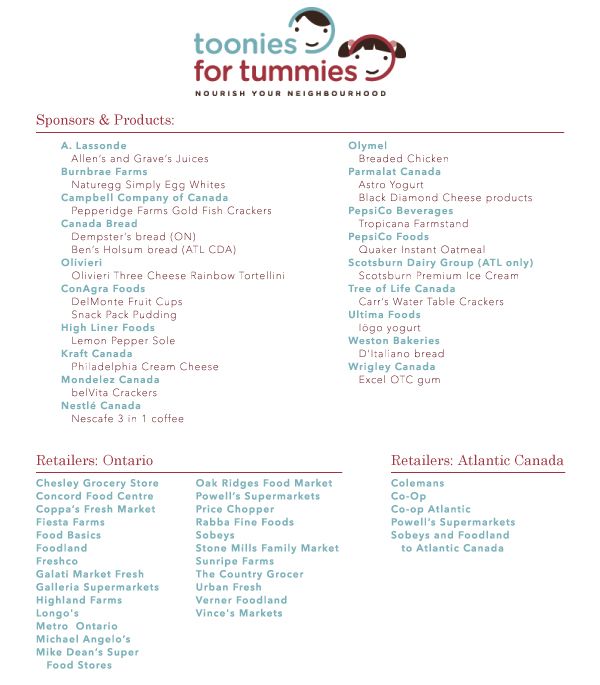 toonies for tummies
NOURISH YOUR NEIGHBOURHOOD

Sponsors & Products:

A. Lassonde
Allen's and Grave's Juices
Burnbrae Farms
Naturegg Simply Egg Whites
Campbell Company of Canada
Pepperidge Farms Gold Fish Crackers
Canada Bread
Dempster's bread (ON)
Ben's Holsum bread (ATL CDA)
Olivieri
Olivieri Three Cheese Rainbow Tortellini
ConAgra Foods
DelMonte Fruit Cups
Snack Pack Pudding
High Liner Foods
Lemon Pepper Sole
Kraft Canada
Philadelphia Cream Cheese
Mondelez Canada
belVita Crackers
Nestlé Canada
Nescafe 3 in 1 coffee

Olymel
Breaded Chicken
Parmalat Canada
Astro Yogurt
Black Diamond Cheese products
PepsiCo Beverages
Tropicana Farmstand
PepsiCo Foods
Quaker Instant Oatmeal
Scotsburn Dairy Group (ATL only)
Scotsburn Premium Ice Cream
Tree of Life Canada
Carr's Water Table Crackers
Ultima Foods
iögo yogurt
Weston Bakeries
D'Italiano bread
Wrigley Canada
Excel OTC gum

Retailers: Ontario

Chesley Grocery Store
Concord Food Centre
Coppa's Fresh Market
Fiesta Farms
Food Basics
Foodland
Freshco
Galati Market Fresh
Galleria Supermarkets
Highland Farms
Longo's
Metro Ontario
Michael Angelo's
Mike Dean's Super Food Stores

Oak Ridges Food Market
Powell's Supermarkets
Price Chopper
Rabba Fine Foods
Sobeys
Stone Mills Family Market
Sunripe Farms
The Country Grocer
Urban Fresh
Verner Foodland
Vince's Markets

Retailers: Atlantic Canada

Colemans
Co-Op
Co-op Atlantic
Powell's Supermarkets
Sobeys and Foodland to Atlantic Canada